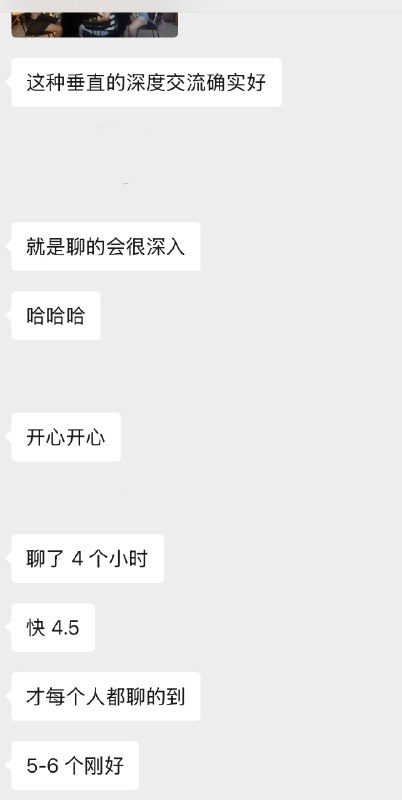 这种垂直的深度交流确实好

就是聊的会很深入

哈哈哈

开心开心

聊了 4 个小时

快 4.5

才每个人都聊的到

5-6 个刚好